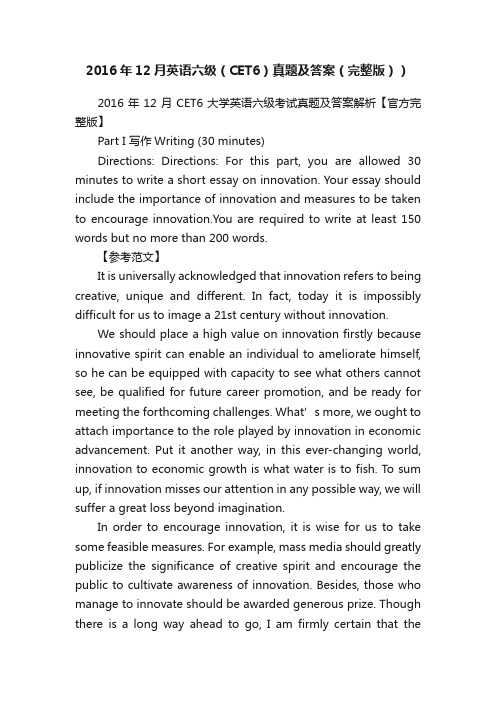 2016年12月英语六级（CET6）真题及答案（完整版））

2016 年 12 月 CET6 大学英语六级考试真题及答案解析【官方完整版】

Part I 写作 Writing (30 minutes)

Directions: Directions: For this part, you are allowed 30 minutes to write a short essay on innovation. Your essay should include the importance of innovation and measures to be taken to encourage innovation.You are required to write at least 150 words but no more than 200 words.

【参考范文】

It is universally acknowledged that innovation refers to being creative, unique and different. In fact, today it is impossibly difficult for us to image a 21st century without innovation.

We should place a high value on innovation firstly because innovative spirit can enable an individual to ameliorate himself, so he can be equipped with capacity to see what others cannot see, be qualified for future career promotion, and be ready for meeting the forthcoming challenges. What' s more, we ought to attach importance to the role played by innovation in economic advancement. Put it another way, in this ever-changing world, innovation to economic growth is what water is to fish. To sum up, if innovation misses our attention in any possible way, we will suffer a great loss beyond imagination.

In order to encourage innovation, it is wise for us to take some feasible measures. For example, mass media should greatly publicize the significance of creative spirit and encourage the public to cultivate awareness of innovation. Besides, those who manage to innovate should be awarded generous prize. Though there is a long way ahead to go, I am firmly certain that the